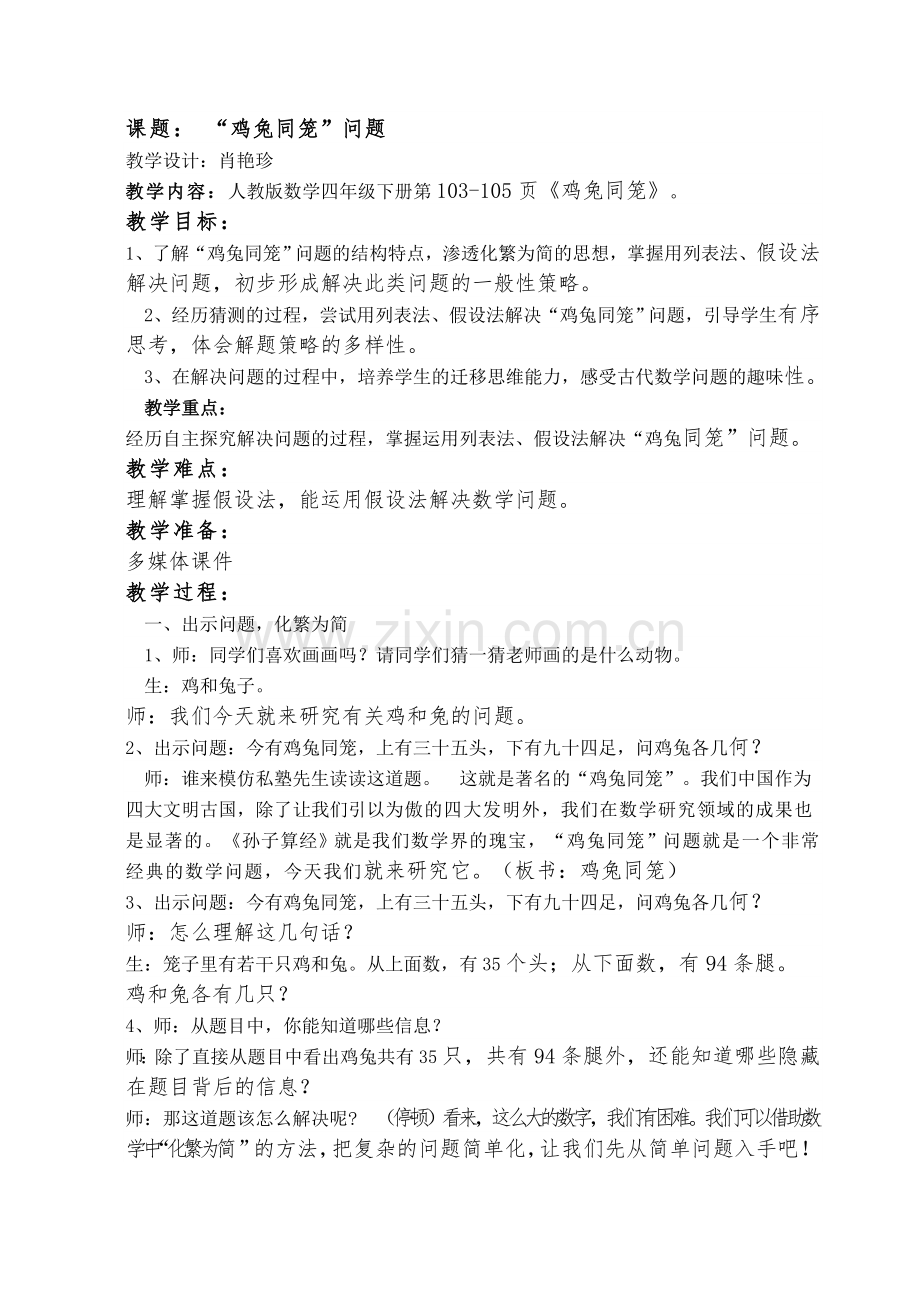 课题： “鸡兔同笼”问题

教学设计：肖艳珍

教学内容：人教版数学四年级下册第103-105页《鸡兔同笼》。

教学目标：

1、了解“鸡兔同笼”问题的结构特点，渗透化繁为简的思想，掌握用列表法、假设法解决问题，初步形成解决此类问题的一般性策略。

2、经历猜测的过程，尝试用列表法、假设法解决“鸡兔同笼”问题，引导学生有序思考，体会解题策略的多样性。

3、在解决问题的过程中，培养学生的迁移思维能力，感受古代数学问题的趣味性。

教学重点：

经历自主探究解决问题的过程，掌握运用列表法、假设法解决“鸡兔同笼”问题。

教学难点：

理解掌握假设法，能运用假设法解决数学问题。

教学准备：

多媒体课件

教学过程：

一、出示问题，化繁为简

1、师：同学们喜欢画画吗？请同学们猜一猜老师画的是什么动物。

生：鸡和兔子。

师：我们今天就来研究有关鸡和兔的问题。

2、出示问题：今有鸡兔同笼，上有三十五头，下有九十四足，问鸡兔各几何？

师：谁来模仿私塾先生读读这道题。 这就是著名的“鸡兔同笼”。我们中国作为四大文明古国，除了让我们引以为傲的四大发明外，我们在数学研究领域的成果也是显著的。《孙子算经》就是我们数学界的瑰宝，“鸡兔同笼”问题就是一个非常经典的数学问题，今天我们就来研究它。（板书：鸡兔同笼）

3、出示问题：今有鸡兔同笼，上有三十五头，下有九十四足，问鸡兔各几何？

师：怎么理解这几句话？

生：笼子里有若干只鸡和兔。从上面数，有35个头；从下面数，有94条腿。鸡和兔各有几只？

4、师：从题目中，你能知道哪些信息？

师：除了直接从题目中看出鸡兔共有35只，共有94条腿外，还能知道哪些隐藏在题目背后的信息？

师：那这道题该怎么解决呢？ （停顿）看来，这么大的数字，我们有困难。我们可以借助数学中“化繁为简”的方法，把复杂的问题简单化，让我们先从简单问题入手吧！

www.zixin.com.cn